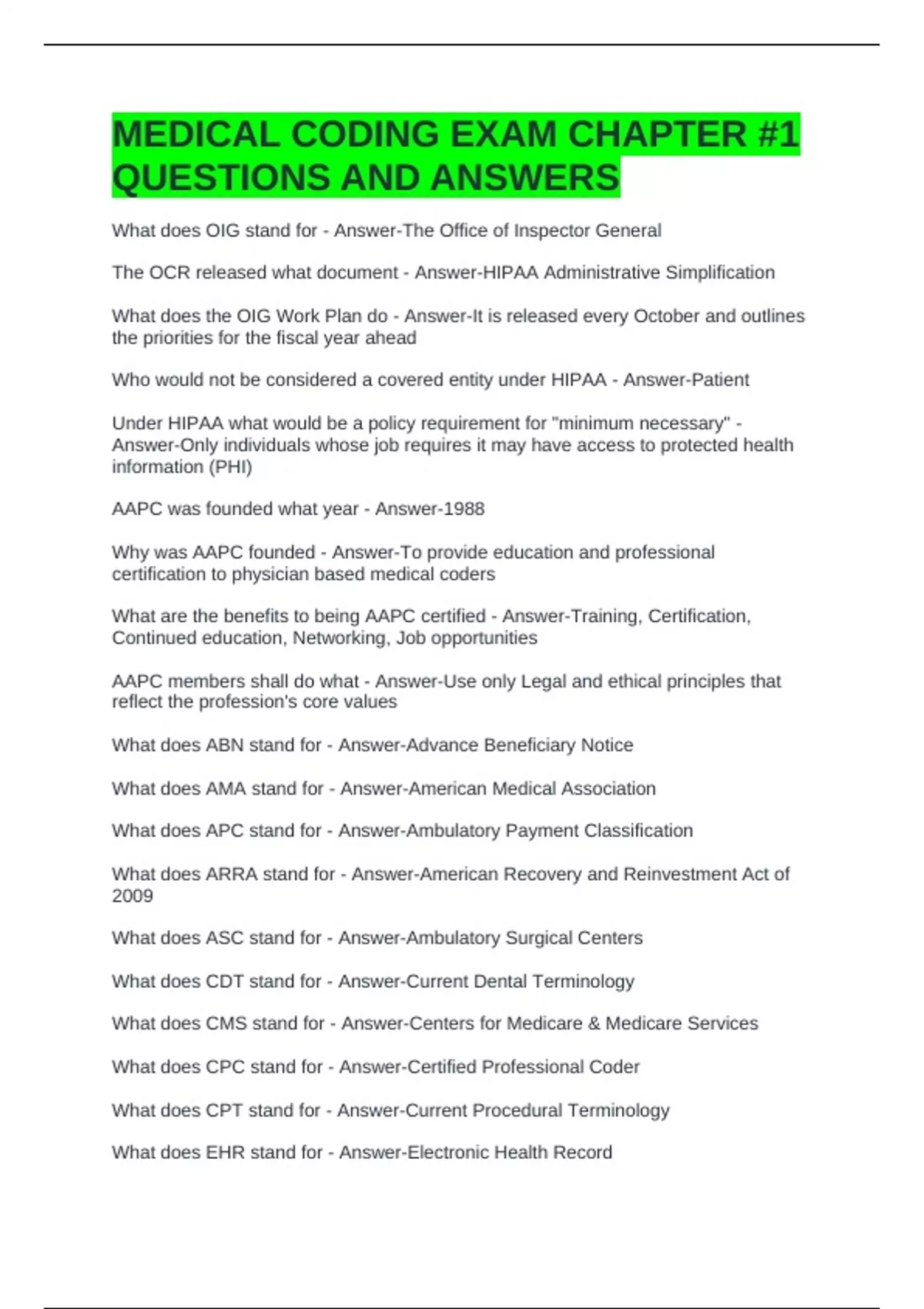 MEDICAL CODING EXAM CHAPTER #1 QUESTIONS AND ANSWERS

What does OIG stand for - Answer-The Office of Inspector General

The OCR released what document - Answer-HIPAA Administrative Simplification

What does the OIG Work Plan do - Answer-It is released every October and outlines the priorities for the fiscal year ahead

Who would not be considered a covered entity under HIPAA - Answer-Patient

Under HIPAA what would be a policy requirement for "minimum necessary" - Answer-Only individuals whose job requires it may have access to protected health information (PHI)

AAPC was founded what year - Answer-1988

Why was AAPC founded - Answer-To provide education and professional certification to physician based medical coders

What are the benefits to being AAPC certified - Answer-Training, Certification, Continued education, Networking, Job opportunities

AAPC members shall do what - Answer-Use only Legal and ethical principles that reflect the profession's core values

What does ABN stand for - Answer-Advance Beneficiary Notice

What does AMA stand for - Answer-American Medical Association

What does APC stand for - Answer-Ambulatory Payment Classification

What does ARRA stand for - Answer-American Recovery and Reinvestment Act of 2009

What does ASC stand for - Answer-Ambulatory Surgical Centers

What does CDT stand for - Answer-Current Dental Terminology

What does CMS stand for - Answer-Centers for Medicare & Medicare Services

What does CPC stand for - Answer-Certified Professional Coder

What does CPT stand for - Answer-Current Procedural Terminology

What does EHR stand for - Answer-Electronic Health Record